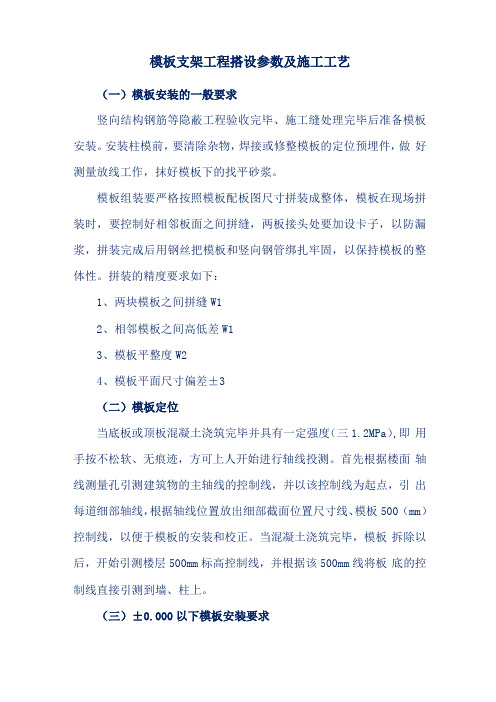 模板支架工程搭设参数及施工工艺

（一）模板安装的一般要求

竖向结构钢筋等隐蔽工程验收完毕、施工缝处理完毕后准备模板安装。安装柱模前，要清除杂物，焊接或修整模板的定位预埋件，做 好测量放线工作，抹好模板下的找平砂浆。

模板组装要严格按照模板配板图尺寸拼装成整体，模板在现场拼装时，要控制好相邻板面之间拼缝，两板接头处要加设卡子，以防漏浆，拼装完成后用钢丝把模板和竖向钢管绑扎牢固，以保持模板的整体性。拼装的精度要求如下：

1、两块模板之间拼缝 W1

2、相邻模板之间高低差 W1

3、模板平整度 W2

4、模板平面尺寸偏差±3

（二）模板定位

当底板或顶板混凝土浇筑完毕并具有一定强度（三 1.2MPa），即 用手按不松软、无痕迹，方可上人开始进行轴线投测。首先根据楼面 轴线测量孔引测建筑物的主轴线的控制线，并以该控制线为起点，引 出每道细部轴线，根据轴线位置放出细部截面位置尺寸线、模板 500（mm）控制线，以便于模板的安装和校正。当混凝土浇筑完毕，模板 拆除以后，开始引测楼层 500mm 标高控制线，并根据该 500mm 线将板 底的控制线直接引测到墙、柱上。

（三）±0.000 以下模板安装要求